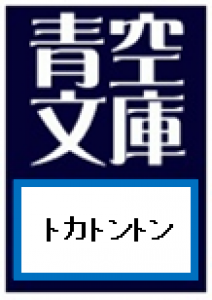 青空文庫

トカトントン